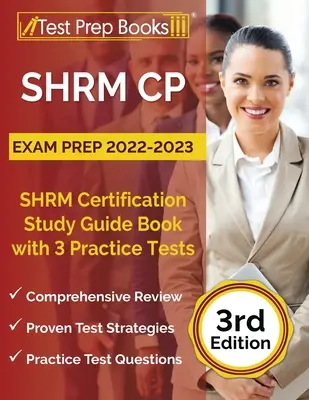 Test Prep Books®

SHRM CP

EXAM PREP 2022-2023

SHRM Certification Study Guide Book with 3 Practice Tests

✓ Comprehensive Review

✓ Proven Test Strategies

✓ Practice Test Questions

3rd Edition